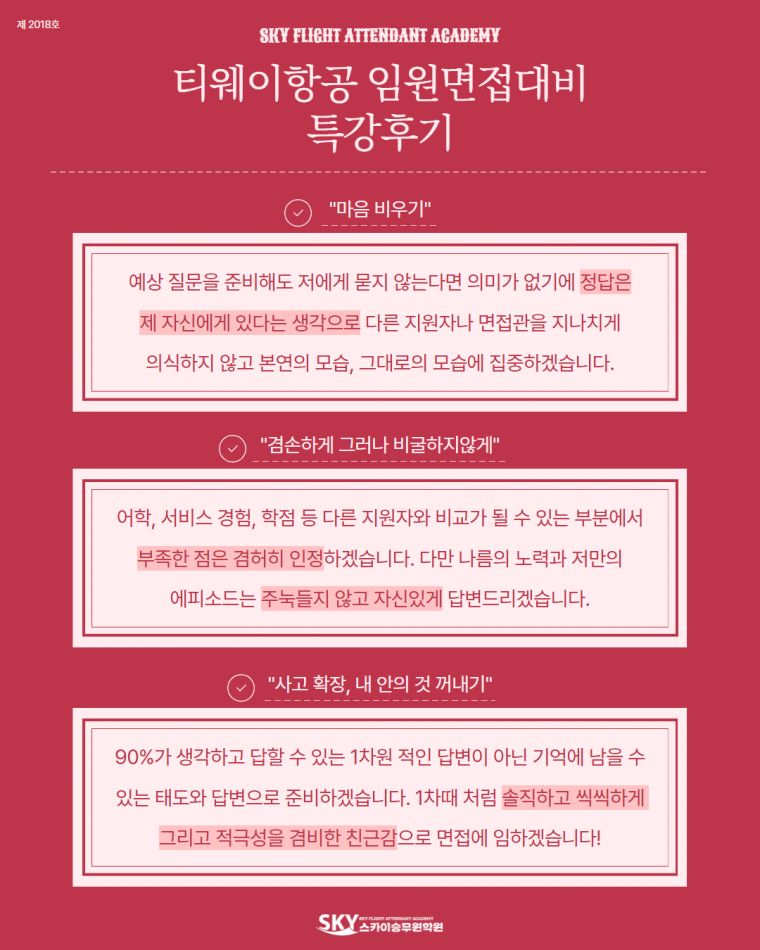 제 2018호

SKY FLIGHT ATTENDANT ACADEMY

티웨이항공 임원면접대비 특강후기

"마음 비우기"

예상 질문을 준비해도 저에게 묻지 않는다면 의미가 없기에 정답은 제 자신에게 있다는 생각으로 다른 지원자나 면접관을 지나치게 의식하지 않고 본연의 모습, 그대로의 모습에 집중하겠습니다.

"겸손하게 그러나 비굴하지않게"

어학, 서비스 경험, 학점 등 다른 지원자와 비교가 될 수 있는 부분에서 부족한 점은 겸허히 인정하겠습니다. 다만 나름의 노력과 저만의 에피소드는 주눅들지 않고 자신있게 답변드리겠습니다.

"사고 확장, 내 안의 것 꺼내기"

90%가 생각하고 답할 수 있는 1차원 적인 답변이 아닌 기억에 남을 수 있는 태도와 답변으로 준비하겠습니다. 1차때 처럼 솔직하고 씩씩하게 그리고 적극성을 겸비한 친근감으로 면접에 임하겠습니다!

SKY SKY FLIGHT ATTENDANT ACADEMY 스카이승무원학원